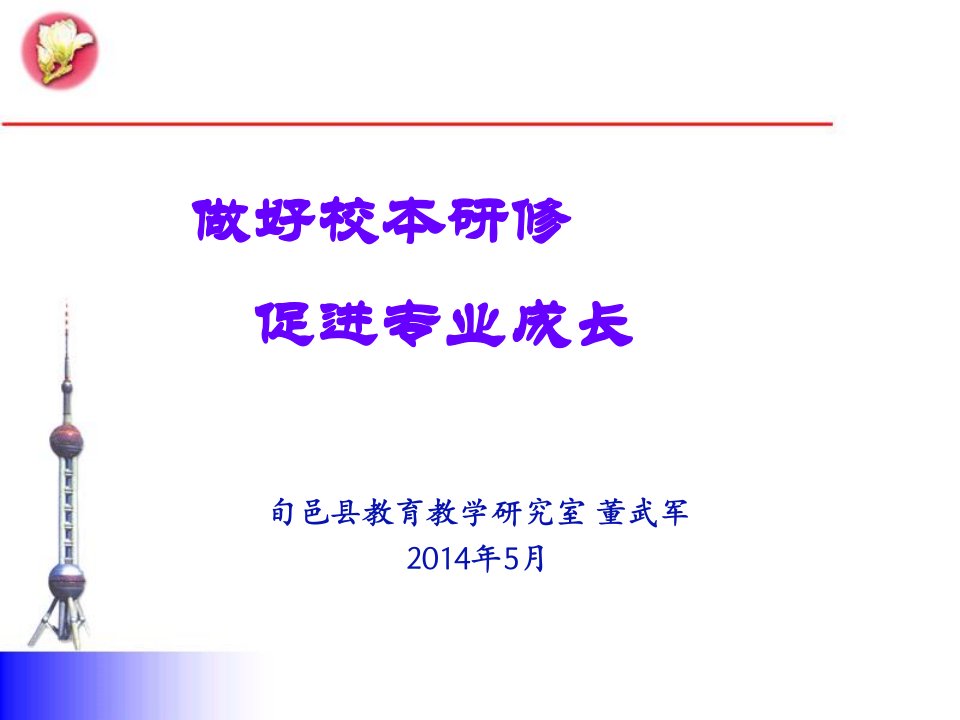 做好校本研修

促进专业成长

旬邑县教育教学研究室 董武军
2014年5月